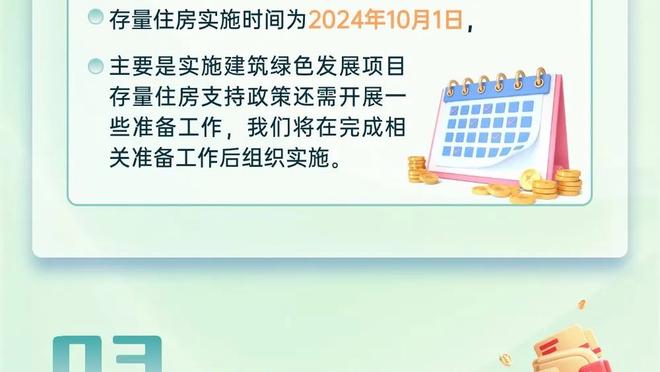 存量住房实施时间为2024年10月1日，

主要是实施建筑绿色发展项目存量住房支持政策还需开展一些准备工作，我们将在完成相关准备工作后组织实施。

03